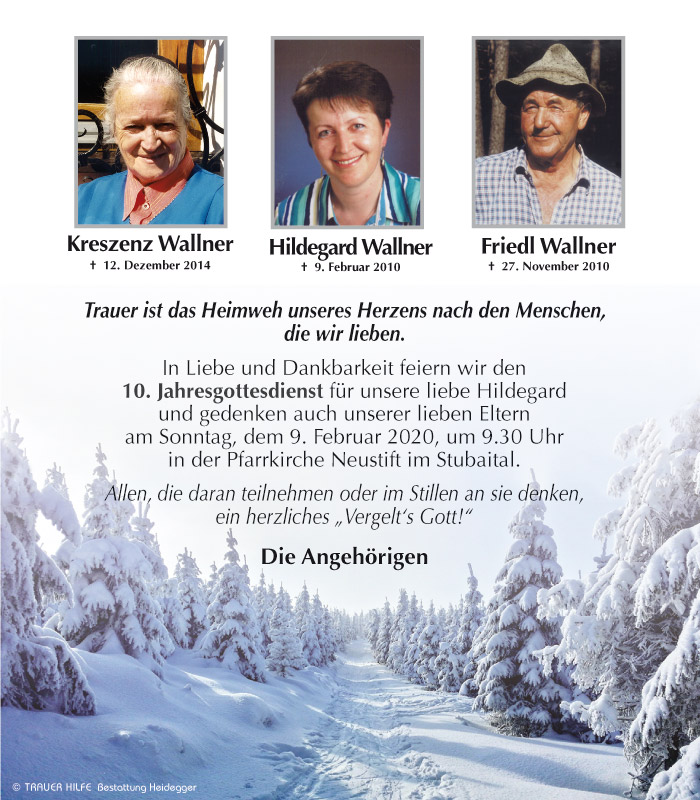 Kreszenz Wallner
† 12. Dezember 2014

Hildegard Wallner
† 9. Februar 2010

Friedl Wallner
† 27. November 2010

Trauer ist das Heimweh unseres Herzens nach den Menschen, die wir lieben.

In Liebe und Dankbarkeit feiern wir den 10. Jahresgottesdienst für unsere liebe Hildegard und gedenken auch unserer lieben Eltern am Sonntag, dem 9. Februar 2020, um 9.30 Uhr in der Pfarrkirche Neustift im Stubaital.

Allen, die daran teilnehmen oder im Stillen an sie denken, ein herzliches „Vergelt's Gott!"

Die Angehörigen

© TRAUER HILFE Bestattung Heidegger